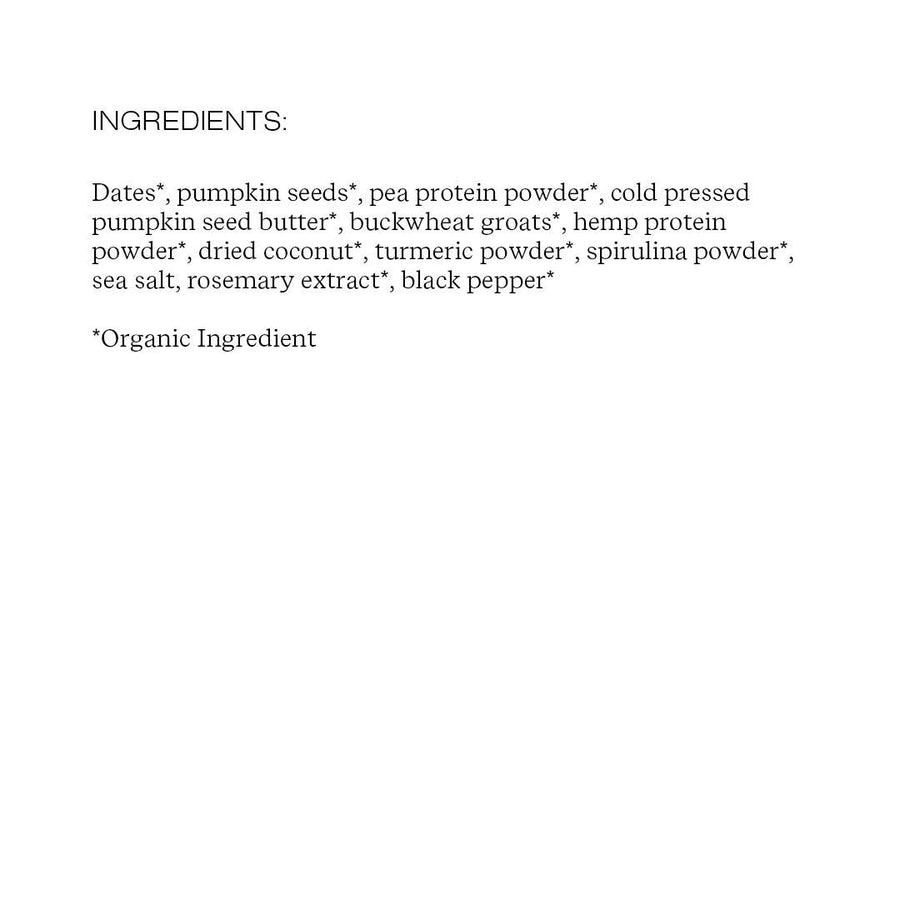 INGREDIENTS:

Dates*, pumpkin seeds*, pea protein powder*, cold pressed pumpkin seed butter*, buckwheat groats*, hemp protein powder*, dried coconut*, turmeric powder*, spirulina powder*, sea salt, rosemary extract*, black pepper*

*Organic Ingredient